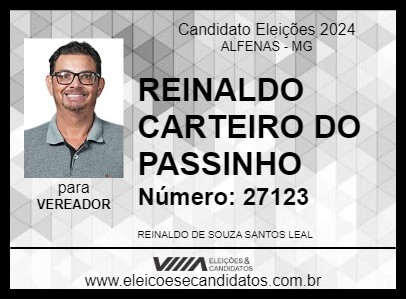 Candidato Eleições 2024
ALFENAS - MG

REINALDO CARTEIRO DO PASSINHO

Número: 27123

para
VEREADOR

REINALDO DE SOUZA SANTOS LEAL

ELEIÇÕES & CANDIDATOS

www.eleicoesecandidatos.com.br